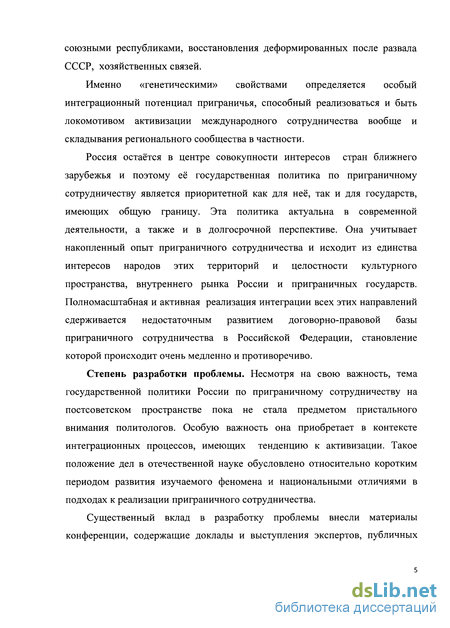 союзными республиками, восстановления деформированных после развала СССР, хозяйственных связей.

Именно «генетическими» свойствами определяется особый интеграционный потенциал приграничья, способный реализоваться и быть локомотивом активизации международного сотрудничества вообще и складывания регионального сообщества в частности.

Россия остаётся в центре совокупности интересов стран ближнего зарубежья и поэтому её государственная политика по приграничному сотрудничеству является приоритетной как для неё, так и для государств, имеющих общую границу. Эта политика актуальна в современной деятельности, а также и в долгосрочной перспективе. Она учитывает накопленный опыт приграничного сотрудничества и исходит из единства интересов народов этих территорий и целостности культурного пространства, внутреннего рынка России и приграничных государств. Полномасштабная и активная реализация интеграции всех этих направлений сдерживается недостаточным развитием договорно-правовой базы приграничного сотрудничества в Российской Федерации, становление которой происходит очень медленно и противоречиво.

Степень разработки проблемы. Несмотря на свою важность, тема государственной политики России по приграничному сотрудничеству на постсоветском пространстве пока не стала предметом пристального внимания политологов. Особую важность она приобретает в контексте интеграционных процессов, имеющих тенденцию к активизации. Такое положение дел в отечественной науке обусловлено относительно коротким периодом развития изучаемого феномена и национальными отличиями в подходах к реализации приграничного сотрудничества.

Существенный вклад в разработку проблемы внесли материалы конференции, содержащие доклады и выступления экспертов, публичных

5

dsLib.net
библиотека диссертаций